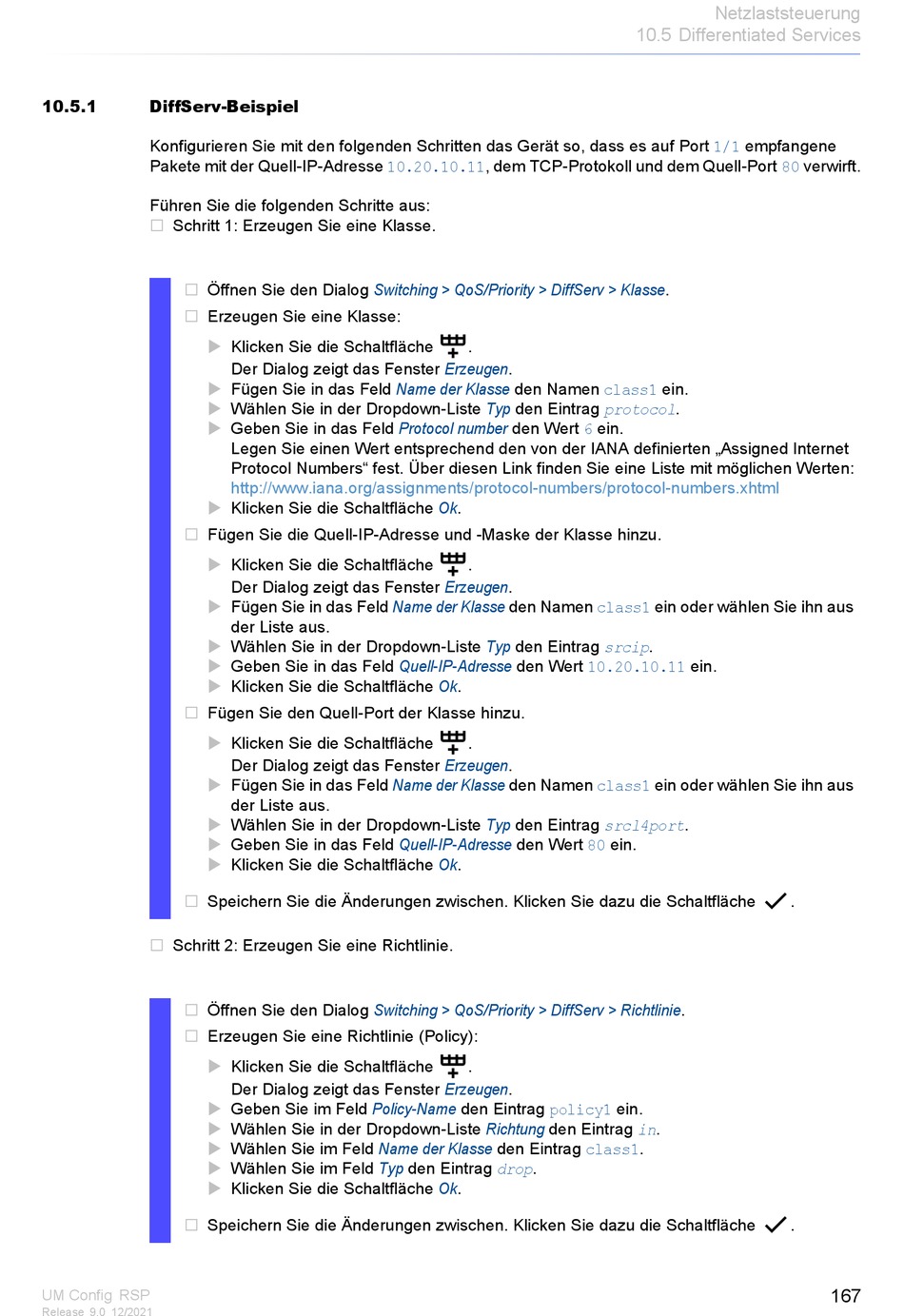 Netzlaststeuerung
10.5 Differentiated Services

10.5.1 DiffServ-Beispiel

Konfigurieren Sie mit den folgenden Schritten das Gerät so, dass es auf Port 1/1 empfangene Pakete mit der Quell-IP-Adresse 10.20.10.11, dem TCP-Protokoll und dem Quell-Port 80 verwirft.

Führen Sie die folgenden Schritte aus:
☐ Schritt 1: Erzeugen Sie eine Klasse.

☐ Öffnen Sie den Dialog Switching > QoS/Priority > DiffServ > Klasse.
☐ Erzeugen Sie eine Klasse:
▶ Klicken Sie die Schaltfläche .
Der Dialog zeigt das Fenster Erzeugen.
▶ Fügen Sie in das Feld Name der Klasse den Namen class1 ein.
▶ Wählen Sie in der Dropdown-Liste Typ den Eintrag protocol.
▶ Geben Sie in das Feld Protocol number den Wert 6 ein.
Legen Sie einen Wert entsprechend den von der IANA definierten „Assigned Internet Protocol Numbers“ fest. Über diesen Link finden Sie eine Liste mit möglichen Werten: http://www.iana.org/assignments/protocol-numbers/protocol-numbers.xhtml
▶ Klicken Sie die Schaltfläche Ok.
☐ Fügen Sie die Quell-IP-Adresse und -Maske der Klasse hinzu.
▶ Klicken Sie die Schaltfläche .
Der Dialog zeigt das Fenster Erzeugen.
▶ Fügen Sie in das Feld Name der Klasse den Namen class1 ein oder wählen Sie ihn aus der Liste aus.
▶ Wählen Sie in der Dropdown-Liste Typ den Eintrag srcip.
▶ Geben Sie in das Feld Quell-IP-Adresse den Wert 10.20.10.11 ein.
▶ Klicken Sie die Schaltfläche Ok.
☐ Fügen Sie den Quell-Port der Klasse hinzu.
▶ Klicken Sie die Schaltfläche .
Der Dialog zeigt das Fenster Erzeugen.
▶ Fügen Sie in das Feld Name der Klasse den Namen class1 ein oder wählen Sie ihn aus der Liste aus.
▶ Wählen Sie in der Dropdown-Liste Typ den Eintrag srcl4port.
▶ Geben Sie in das Feld Quell-IP-Adresse den Wert 80 ein.
▶ Klicken Sie die Schaltfläche Ok.
☐ Speichern Sie die Änderungen zwischen. Klicken Sie dazu die Schaltfläche ✓.

☐ Schritt 2: Erzeugen Sie eine Richtlinie.

☐ Öffnen Sie den Dialog Switching > QoS/Priority > DiffServ > Richtlinie.
☐ Erzeugen Sie eine Richtlinie (Policy):
▶ Klicken Sie die Schaltfläche .
Der Dialog zeigt das Fenster Erzeugen.
▶ Geben Sie im Feld Policy-Name den Eintrag policy1 ein.
▶ Wählen Sie in der Dropdown-Liste Richtung den Eintrag in.
▶ Wählen Sie im Feld Name der Klasse den Eintrag class1.
▶ Wählen Sie im Feld Typ den Eintrag drop.
▶ Klicken Sie die Schaltfläche Ok.
☐ Speichern Sie die Änderungen zwischen. Klicken Sie dazu die Schaltfläche ✓.

UM Config RSP
Release 9.0 12/2021
167